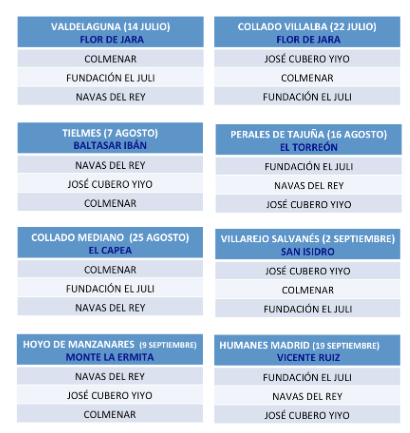 | VALDELAGUNA (14 JULIO) FLOR DE JARA |
|---|
| COLMENAR |
| FUNDACIÓN EL JULI |
| NAVAS DEL REY |

| COLLADO VILLALBA (22 JULIO) FLOR DE JARA |
|---|
| JOSÉ CUBERO YIYO |
| COLMENAR |
| FUNDACIÓN EL JULI |

| TIELMES (7 AGOSTO) BALTASAR IBÁN |
|---|
| NAVAS DEL REY |
| JOSÉ CUBERO YIYO |
| COLMENAR |

| PERALES DE TAJUÑA (16 AGOSTO) EL TORREÓN |
|---|
| FUNDACIÓN EL JULI |
| NAVAS DEL REY |
| JOSÉ CUBERO YIYO |

| COLLADO MEDIANO (25 AGOSTO) EL CAPEA |
|---|
| COLMENAR |
| FUNDACIÓN EL JULI |
| NAVAS DEL REY |

| VILLAREJO SALVANÉS (2 SEPTIEMBRE) SAN ISIDRO |
|---|
| JOSÉ CUBERO YIYO |
| COLMENAR |
| FUNDACIÓN EL JULI |

| HOYO DE MANZANARES (9 SEPTIEMBRE) MONTE LA ERMITA |
|---|
| NAVAS DEL REY |
| JOSÉ CUBERO YIYO |
| COLMENAR |

| HUMANES MADRID (19 SEPTIEMBRE) VICENTE RUIZ |
|---|
| FUNDACIÓN EL JULI |
| NAVAS DEL REY |
| JOSÉ CUBERO YIYO |